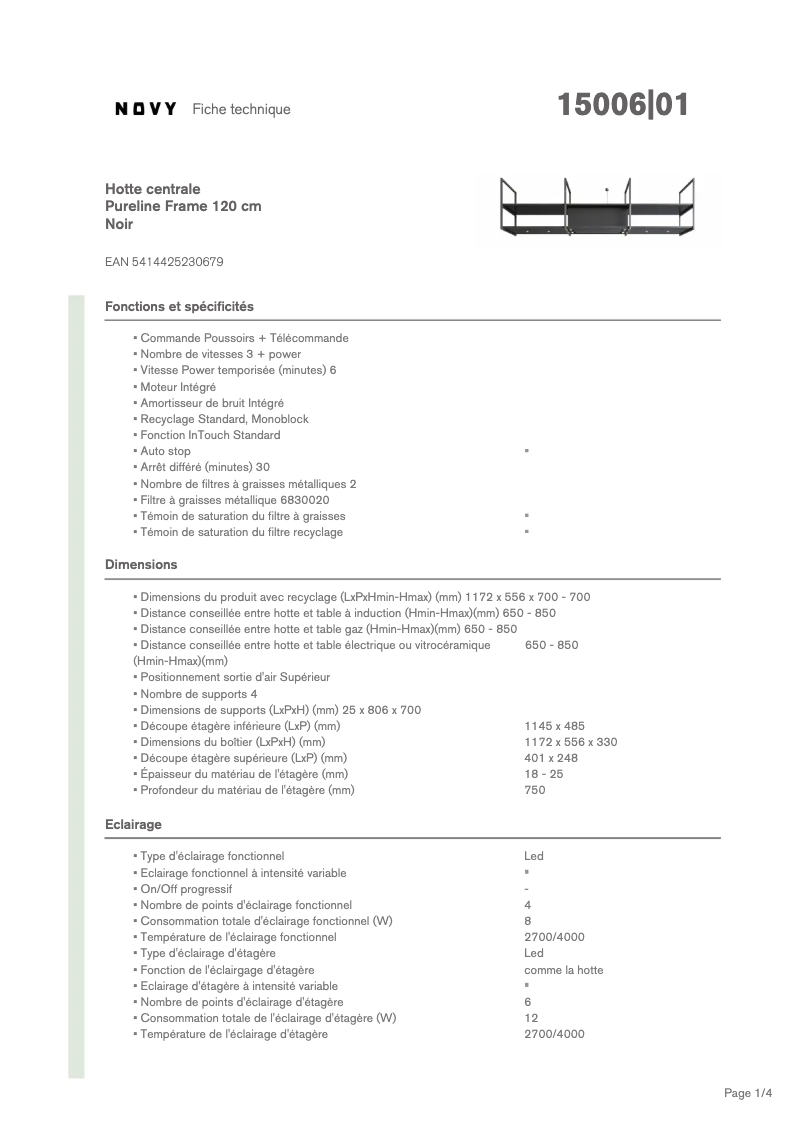 NOVY Fiche technique

15006|01

Hotte centrale
Pureline Frame 120 cm
Noir

EAN 5414425230679

Fonctions et spécificités

▪ Commande Poussoirs + Télécommande
▪ Nombre de vitesses 3 + power
▪ Vitesse Power temporisée (minutes) 6
▪ Moteur Intégré
▪ Amortisseur de bruit Intégré
▪ Recyclage Standard, Monoblock
▪ Fonction InTouch Standard
▪ Auto stop ▪
▪ Arrêt différé (minutes) 30
▪ Nombre de filtres à graisses métalliques 2
▪ Filtre à graisses métallique 6830020
▪ Témoin de saturation du filtre à graisses ▪
▪ Témoin de saturation du filtre recyclage ▪

Dimensions

▪ Dimensions du produit avec recyclage (LxPxHmin-Hmax) (mm) 1172 x 556 x 700 - 700
▪ Distance conseillée entre hotte et table à induction (Hmin-Hmax)(mm) 650 - 850
▪ Distance conseillée entre hotte et table gaz (Hmin-Hmax)(mm) 650 - 850
▪ Distance conseillée entre hotte et table électrique ou vitrocéramique (Hmin-Hmax)(mm) 650 - 850
▪ Positionnement sortie d'air Supérieur
▪ Nombre de supports 4
▪ Dimensions de supports (LxPxH) (mm) 25 x 806 x 700
▪ Découpe étagère inférieure (LxP) (mm) 1145 x 485
▪ Dimensions du boîtier (LxPxH) (mm) 1172 x 556 x 330
▪ Découpe étagère supérieure (LxP) (mm) 401 x 248
▪ Épaisseur du matériau de l'étagère (mm) 18 - 25
▪ Profondeur du matériau de l'étagère (mm) 750

Eclairage

▪ Type d'éclairage fonctionnel Led
▪ Eclairage fonctionnel à intensité variable ▪
▪ On/Off progressif -
▪ Nombre de points d'éclairage fonctionnel 4
▪ Consommation totale d'éclairage fonctionnel (W) 8
▪ Température de l'éclairage fonctionnel 2700/4000
▪ Type d'éclairage d'étagère Led
▪ Fonction de l'éclairgage d'étagère comme la hotte
▪ Eclairage d'étagère à intensité variable ▪
▪ Nombre de points d'éclairage d'étagère 6
▪ Consommation totale de l'éclairage d'étagère (W) 12
▪ Température de l'éclairage d'étagère 2700/4000

Page 1/4